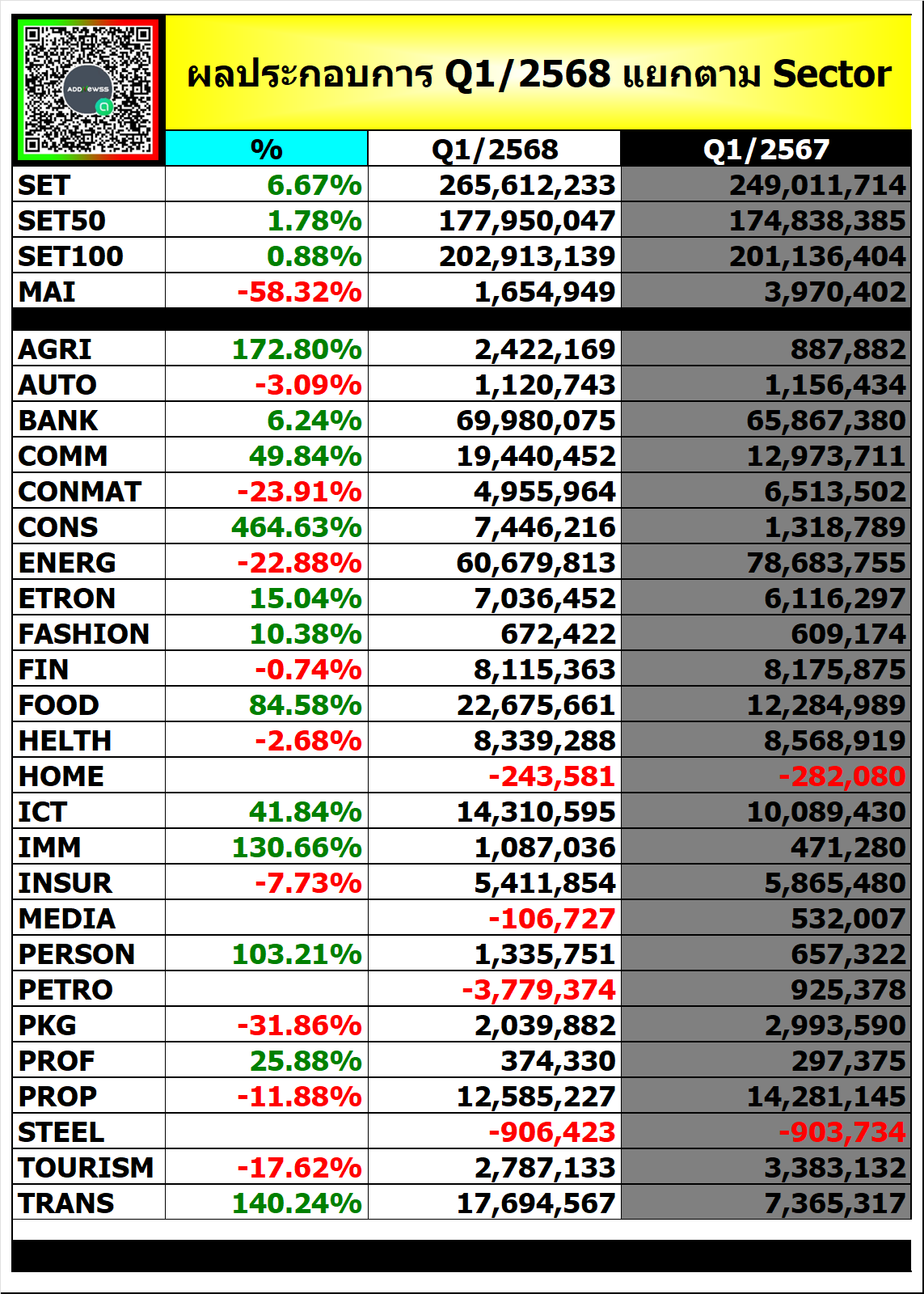 ADDNEWSS

ผลประกอบการ Q1/2568 แยกตาม Sector

| | % | Q1/2568 | Q1/2567 |
|---|---|---|---|
| SET | 6.67% | 265,612,233 | 249,011,714 |
| SET50 | 1.78% | 177,950,047 | 174,838,385 |
| SET100 | 0.88% | 202,913,139 | 201,136,404 |
| MAI | -58.32% | 1,654,949 | 3,970,402 |
| AGRI | 172.80% | 2,422,169 | 887,882 |
| AUTO | -3.09% | 1,120,743 | 1,156,434 |
| BANK | 6.24% | 69,980,075 | 65,867,380 |
| COMM | 49.84% | 19,440,452 | 12,973,711 |
| CONMAT | -23.91% | 4,955,964 | 6,513,502 |
| CONS | 464.63% | 7,446,216 | 1,318,789 |
| ENERG | -22.88% | 60,679,813 | 78,683,755 |
| ETRON | 15.04% | 7,036,452 | 6,116,297 |
| FASHION | 10.38% | 672,422 | 609,174 |
| FIN | -0.74% | 8,115,363 | 8,175,875 |
| FOOD | 84.58% | 22,675,661 | 12,284,989 |
| HELTH | -2.68% | 8,339,288 | 8,568,919 |
| HOME | | -243,581 | -282,080 |
| ICT | 41.84% | 14,310,595 | 10,089,430 |
| IMM | 130.66% | 1,087,036 | 471,280 |
| INSUR | -7.73% | 5,411,854 | 5,865,480 |
| MEDIA | | -106,727 | 532,007 |
| PERSON | 103.21% | 1,335,751 | 657,322 |
| PETRO | | -3,779,374 | 925,378 |
| PKG | -31.86% | 2,039,882 | 2,993,590 |
| PROF | 25.88% | 374,330 | 297,375 |
| PROP | -11.88% | 12,585,227 | 14,281,145 |
| STEEL | | -906,423 | -903,734 |
| TOURISM | -17.62% | 2,787,133 | 3,383,132 |
| TRANS | 140.24% | 17,694,567 | 7,365,317 |